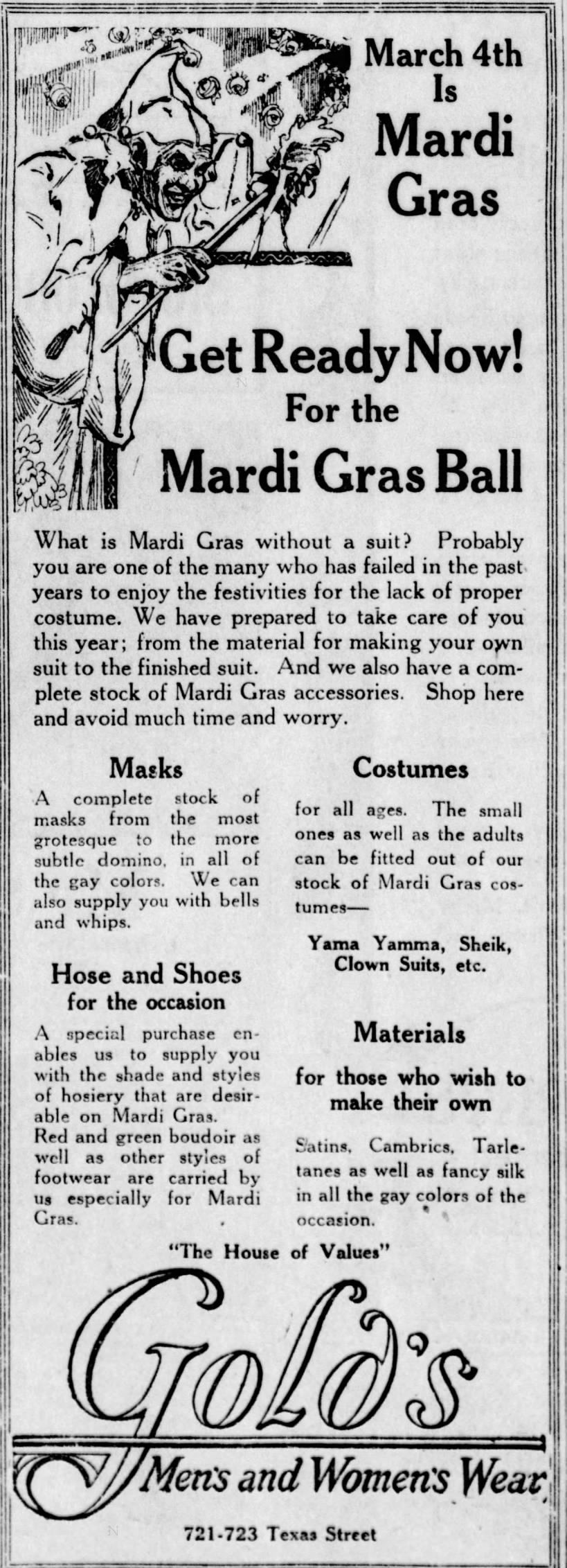 March 4th Is Mardi Gras

Get Ready Now!
For the
Mardi Gras Ball

What is Mardi Gras without a suit? Probably you are one of the many who has failed in the past years to enjoy the festivities for the lack of proper costume. We have prepared to take care of you this year; from the material for making your own suit to the finished suit. And we also have a complete stock of Mardi Gras accessories. Shop here and avoid much time and worry.

Masks

A complete stock of masks from the most grotesque to the more subtle domino, in all of the gay colors. We can also supply you with bells and whips.

Hose and Shoes
for the occasion

A special purchase enables us to supply you with the shade and styles of hosiery that are desirable on Mardi Gras.
Red and green boudoir as well as other styles of footwear are carried by us especially for Mardi Gras.

Costumes

for all ages. The small ones as well as the adults can be fitted out of our stock of Mardi Gras costumes—

Yama Yamma, Sheik, Clown Suits, etc.

Materials

for those who wish to make their own

Satins, Cambrics, Tarletanes as well as fancy silk in all the gay colors of the occasion.

"The House of Values"

Gold's

Men's and Women's Wear

721-723 Texas Street